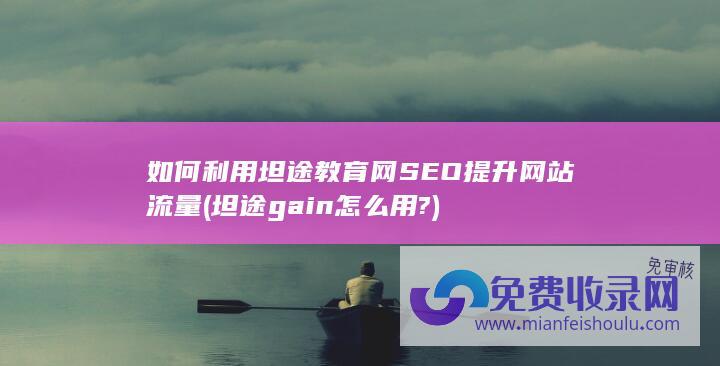 如何利用坦途教育网SEO提升网站流量(坦途gain怎么用?)

免审核

免费收录网

www.mianfeishoulu.com